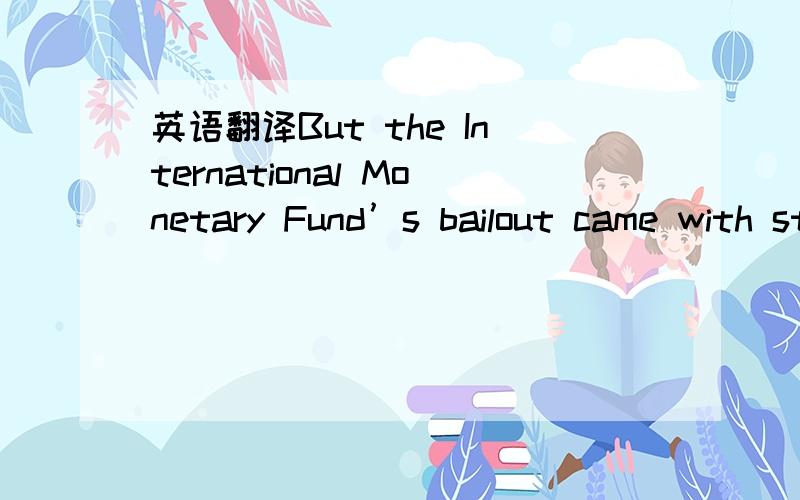 英语翻译But the International Monetary Fund’s bailout came with st